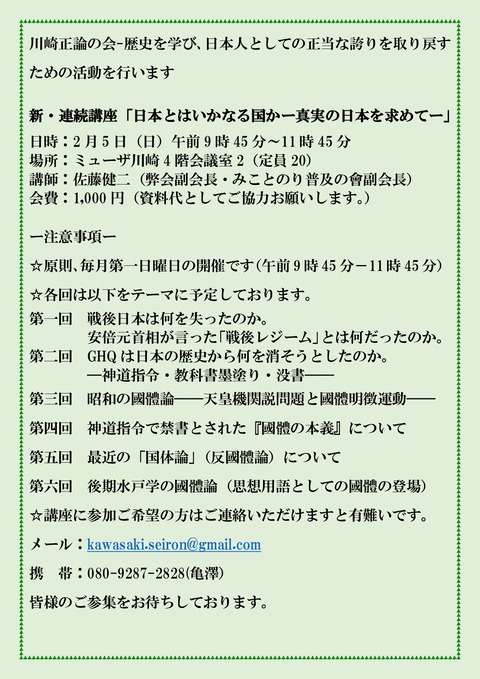 川崎正論の会-歴史を学び、日本人としての正当な誇りを取り戻すための活動を行います

新・連続講座「日本とはいかなる国かー真実の日本を求めてー」
日時：2月5日（日）午前9時45分～11時45分
場所：ミューザ川崎4階会議室2（定員20）
講師：佐藤健二（弊会副会長・みことのり普及の會副会長）
会費：1,000円（資料代としてご協力お願いします。）

ー注意事項ー
☆原則、毎月第一日曜日の開催です（午前9時45分－11時45分）
☆各回は以下をテーマに予定しております。
第一回　戦後日本は何を失ったのか。
安倍元首相が言った「戦後レジーム」とは何だったのか。
第二回　GHQは日本の歴史から何を消そうとしたのか。
―神道指令・教科書墨塗り・没書――
第三回　昭和の國體論――天皇機関説問題と國體明徴運動――
第四回　神道指令で禁書とされた『國體の本義』について
第五回　最近の「国体論」（反國體論）について
第六回　後期水戸学の國體論（思想用語としての國體の登場）
☆講座に参加ご希望の方はご連絡いただけますと有難いです。
メール：kawasaki.seiron@gmail.com
携　帯：080-9287-2828(亀澤)
皆様のご参集をお待ちしております。